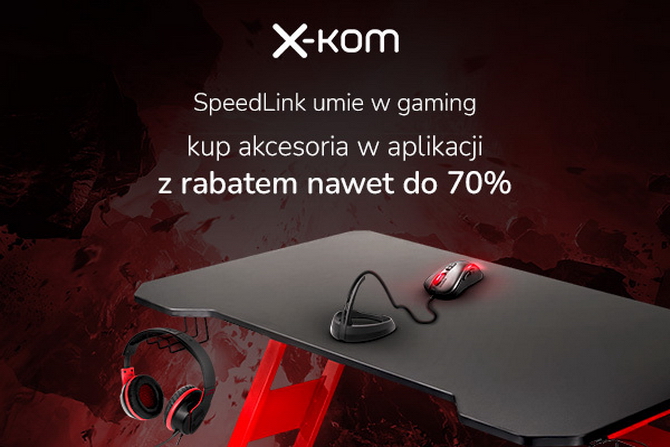 x-kom

SpeedLink umie w gaming

kup akcesoria w aplikacji
z rabatem nawet do 70%